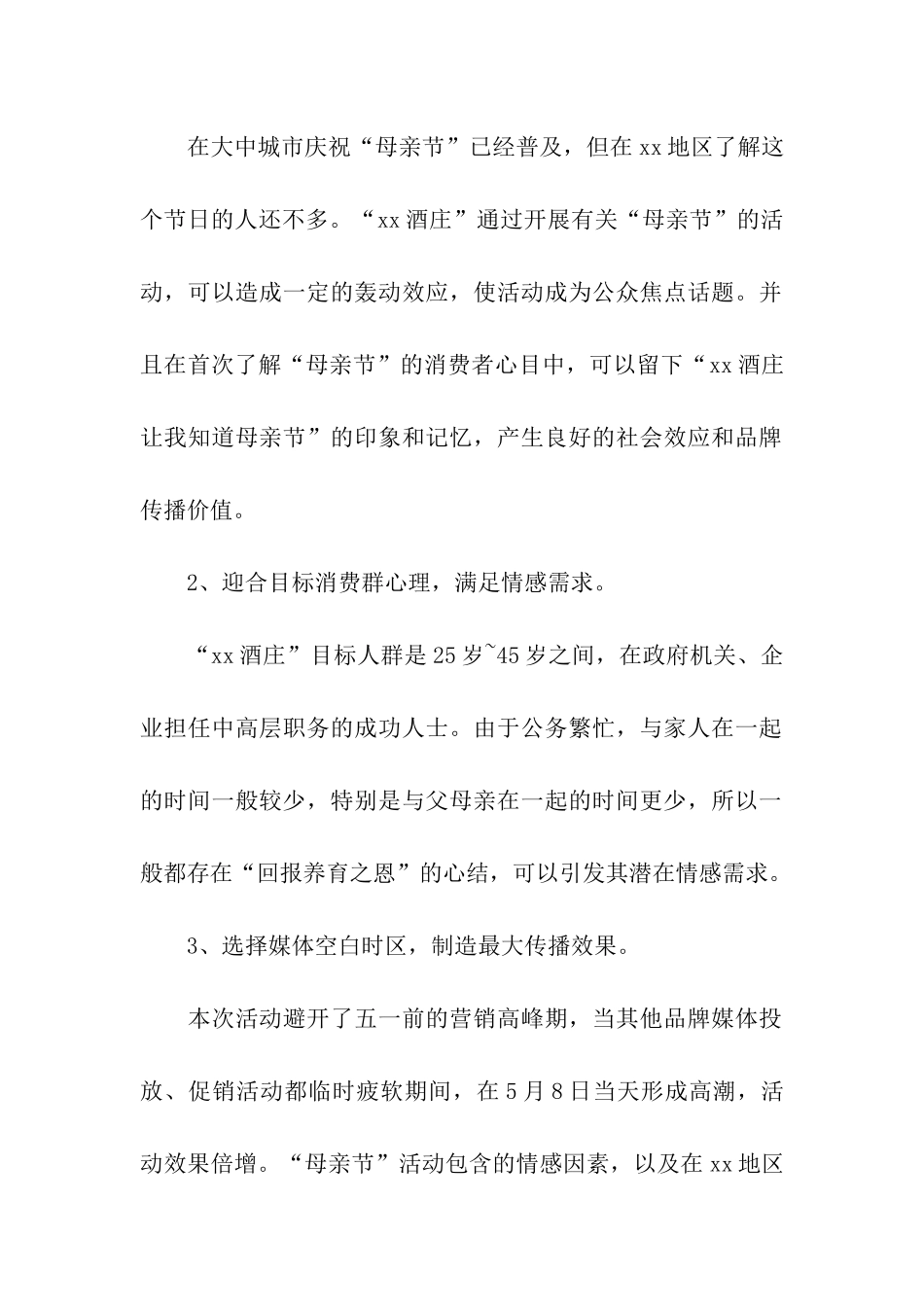 在大中城市庆祝“母亲节”已经普及，但在xx地区了解这个节日的人还不多。“xx酒庄”通过开展有关“母亲节”的活动，可以造成一定的轰动效应，使活动成为公众焦点话题。并且在首次了解“母亲节”的消费者心目中，可以留下“xx酒庄让我知道母亲节”的印象和记忆，产生良好的社会效应和品牌传播价值。

2、迎合目标消费群心理，满足情感需求。

“xx酒庄”目标人群是25岁~45岁之间，在政府机关、企业担任中高层职务的成功人士。由于公务繁忙，与家人在一起的时间一般较少，特别是与父母亲在一起的时间更少，所以一般都存在“回报养育之恩”的心结，可以引发其潜在情感需求。

3、选择媒体空白时区，制造最大传播效果。

本次活动避开了五一前的营销高峰期，当其他品牌媒体投放、促销活动都临时疲软期间，在5月8日当天形成高潮，活动效果倍增。“母亲节”活动包含的情感因素，以及在xx地区